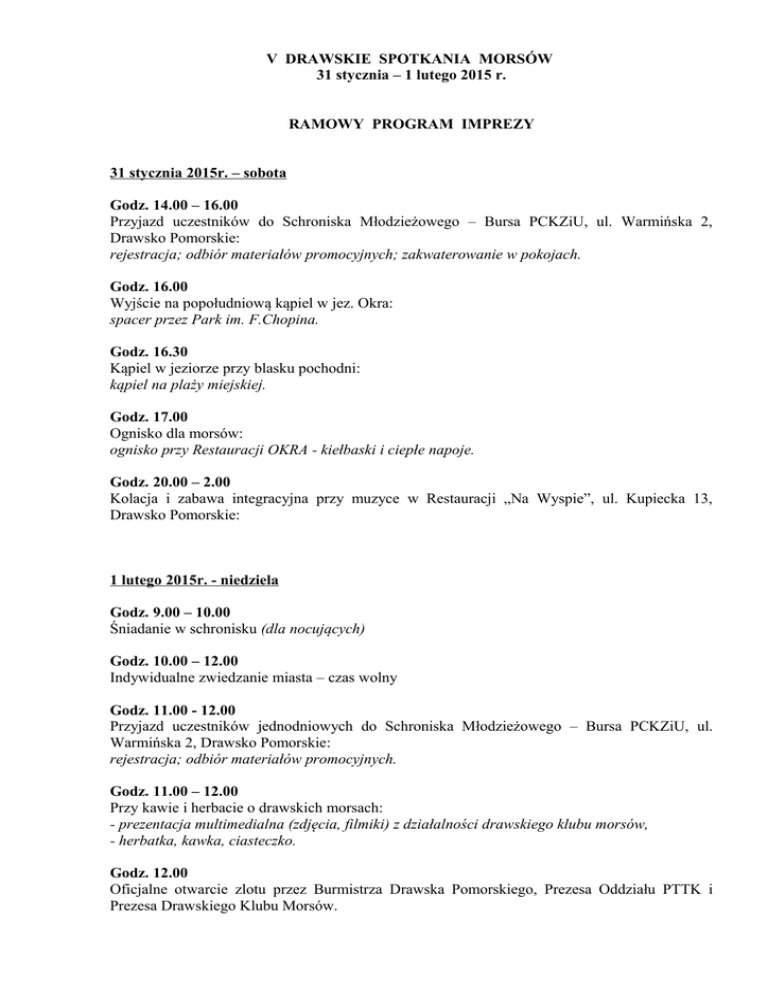 V DRAWSKIE SPOTKANIA MORSÓW
31 stycznia – 1 lutego 2015 r.

RAMOWY PROGRAM IMPREZY

31 stycznia 2015r. – sobota

Godz. 14.00 – 16.00
Przyjazd uczestników do Schroniska Młodzieżowego – Bursa PCKZiU, ul. Warmińska 2, Drawsko Pomorskie:
rejestracja; odbiór materiałów promocyjnych; zakwaterowanie w pokojach.

Godz. 16.00
Wyjście na popołudniową kąpiel w jez. Okra:
spacer przez Park im. F.Chopina.

Godz. 16.30
Kąpiel w jeziorze przy blasku pochodni:
kąpiel na plaży miejskiej.

Godz. 17.00
Ognisko dla morsów:
ognisko przy Restauracji OKRA - kiełbaski i ciepłe napoje.

Godz. 20.00 – 2.00
Kolacja i zabawa integracyjna przy muzyce w Restauracji „Na Wyspie", ul. Kupiecka 13, Drawsko Pomorskie:

1 lutego 2015r. - niedziela

Godz. 9.00 – 10.00
Śniadanie w schronisku (dla nocujących)

Godz. 10.00 – 12.00
Indywidualne zwiedzanie miasta – czas wolny

Godz. 11.00 - 12.00
Przyjazd uczestników jednodniowych do Schroniska Młodzieżowego – Bursa PCKZiU, ul. Warmińska 2, Drawsko Pomorskie:
rejestracja; odbiór materiałów promocyjnych.

Godz. 11.00 – 12.00
Przy kawie i herbacie o drawskich morsach:
- prezentacja multimedialna (zdjęcia, filmiki) z działalności drawskiego klubu morsów,
- herbatka, kawka, ciasteczko.

Godz. 12.00
Oficjalne otwarcie zlotu przez Burmistrza Drawska Pomorskiego, Prezesa Oddziału PTTK i Prezesa Drawskiego Klubu Morsów.